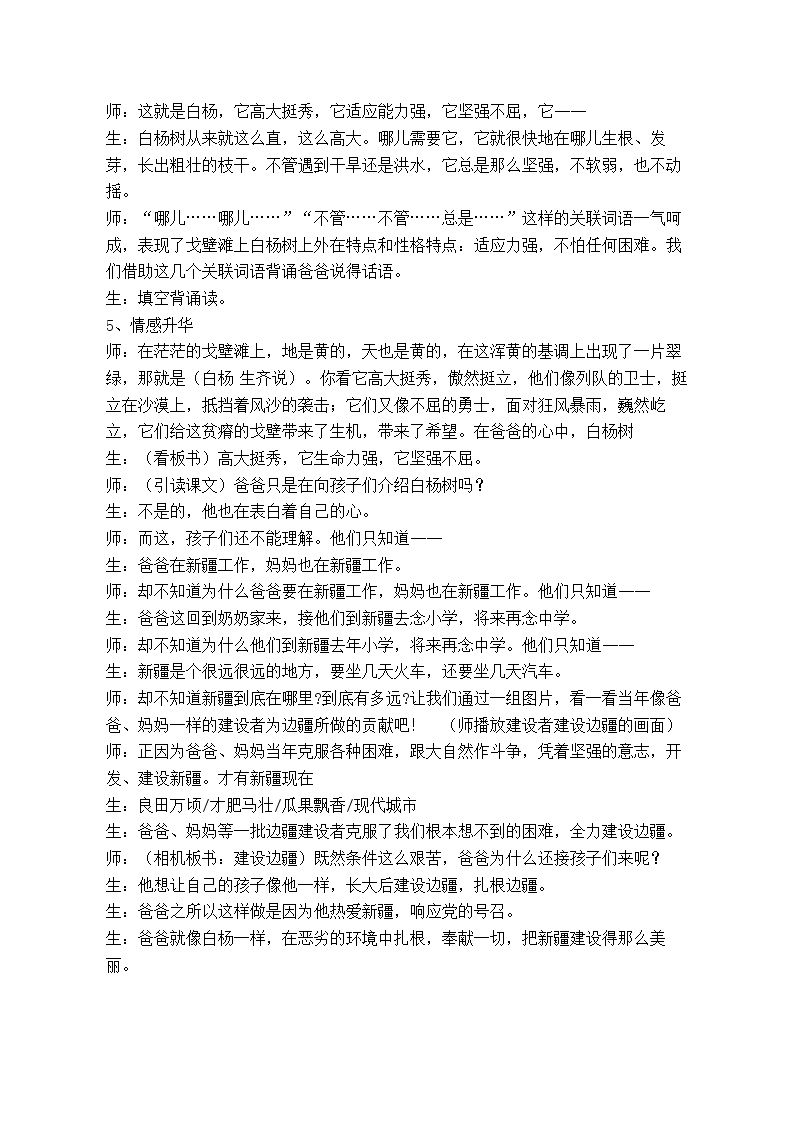 师：这就是白杨，它高大挺秀，它适应能力强，它坚强不屈，它——

生：白杨树从来就这么直，这么高大。哪儿需要它，它就很快地在哪儿生根、发芽，长出粗壮的枝干。不管遇到干旱还是洪水，它总是那么坚强，不软弱，也不动摇。

师：“哪儿……哪儿……”“不管……不管……总是……”这样的关联词语一气呵成，表现了戈壁滩上白杨树上外在特点和性格特点：适应力强，不怕任何困难。我们借助这几个关联词语背诵爸爸说得话语。

生：填空背诵读。

5、情感升华

师：在茫茫的戈壁滩上，地是黄的，天也是黄的，在这浑黄的基调上出现了一片翠绿，那就是（白杨 生齐说）。你看它高大挺秀，傲然挺立，他们像列队的卫士，挺立在沙漠上，抵挡着风沙的袭击；它们又像不屈的勇士，面对狂风暴雨，巍然屹立，它们给这贫瘠的戈壁带来了生机，带来了希望。在爸爸的心中，白杨树

生：（看板书）高大挺秀，它生命力强，它坚强不屈。

师：（引读课文）爸爸只是在向孩子们介绍白杨树吗？

生：不是的，他也在表白着自己的心。

师：而这，孩子们还不能理解。他们只知道——

生：爸爸在新疆工作，妈妈也在新疆工作。

师：却不知道为什么爸爸要在新疆工作，妈妈也在新疆工作。他们只知道——

生：爸爸这回到奶奶家来，接他们到新疆去念小学，将来再念中学。

师：却不知道为什么他们到新疆去年小学，将来再念中学。他们只知道——

生：新疆是个很远很远的地方，要坐几天火车，还要坐几天汽车。

师：却不知道新疆到底在哪里?到底有多远?让我们通过一组图片，看一看当年像爸爸、妈妈一样的建设者为边疆所做的贡献吧！ （师播放建设者建设边疆的画面）

师：正因为爸爸、妈妈当年克服各种困难，跟大自然作斗争，凭着坚强的意志，开发、建设新疆。才有新疆现在

生：良田万顷/才肥马壮/瓜果飘香/现代城市

生：爸爸、妈妈等一批边疆建设者克服了我们根本想不到的困难，全力建设边疆。

师：（相机板书：建设边疆）既然条件这么艰苦，爸爸为什么还接孩子们来呢？

生：他想让自己的孩子像他一样，长大后建设边疆，扎根边疆。

生：爸爸之所以这样做是因为他热爱新疆，响应党的号召。

生：爸爸就像白杨一样，在恶劣的环境中扎根，奉献一切，把新疆建设得那么美丽。